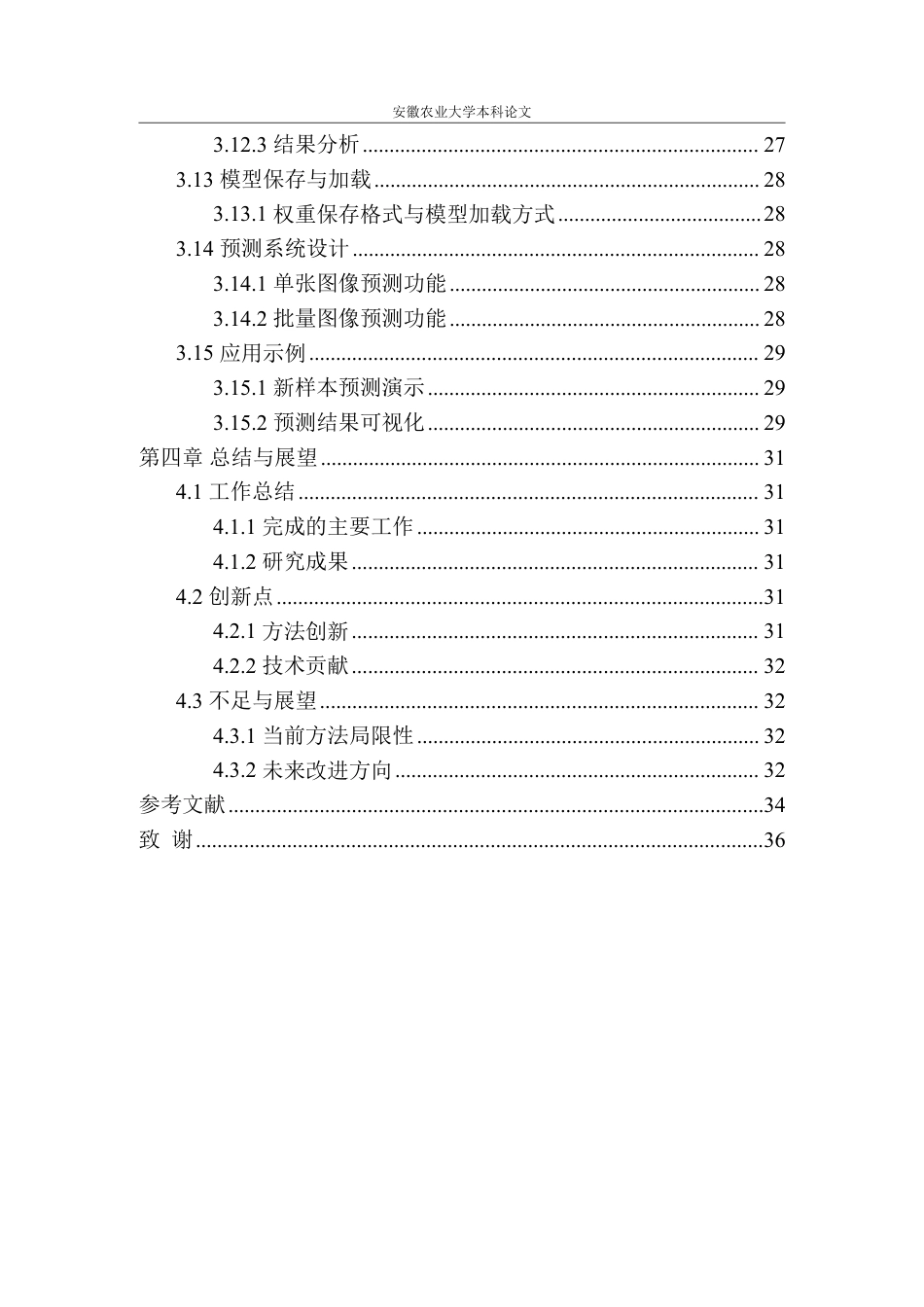 安徽农业大学本科论文

3.12.3 结果分析 27

3.13 模型保存与加载 28

3.13.1 权重保存格式与模型加载方式 28

3.14 预测系统设计 28

3.14.1 单张图像预测功能 28

3.14.2 批量图像预测功能 28

3.15 应用示例 29

3.15.1 新样本预测演示 29

3.15.2 预测结果可视化 29

第四章 总结与展望 31

4.1 工作总结 31

4.1.1 完成的主要工作 31

4.1.2 研究成果 31

4.2 创新点 31

4.2.1 方法创新 31

4.2.2 技术贡献 32

4.3 不足与展望 32

4.3.1 当前方法局限性 32

4.3.2 未来改进方向 32

参考文献 34

致 谢 36